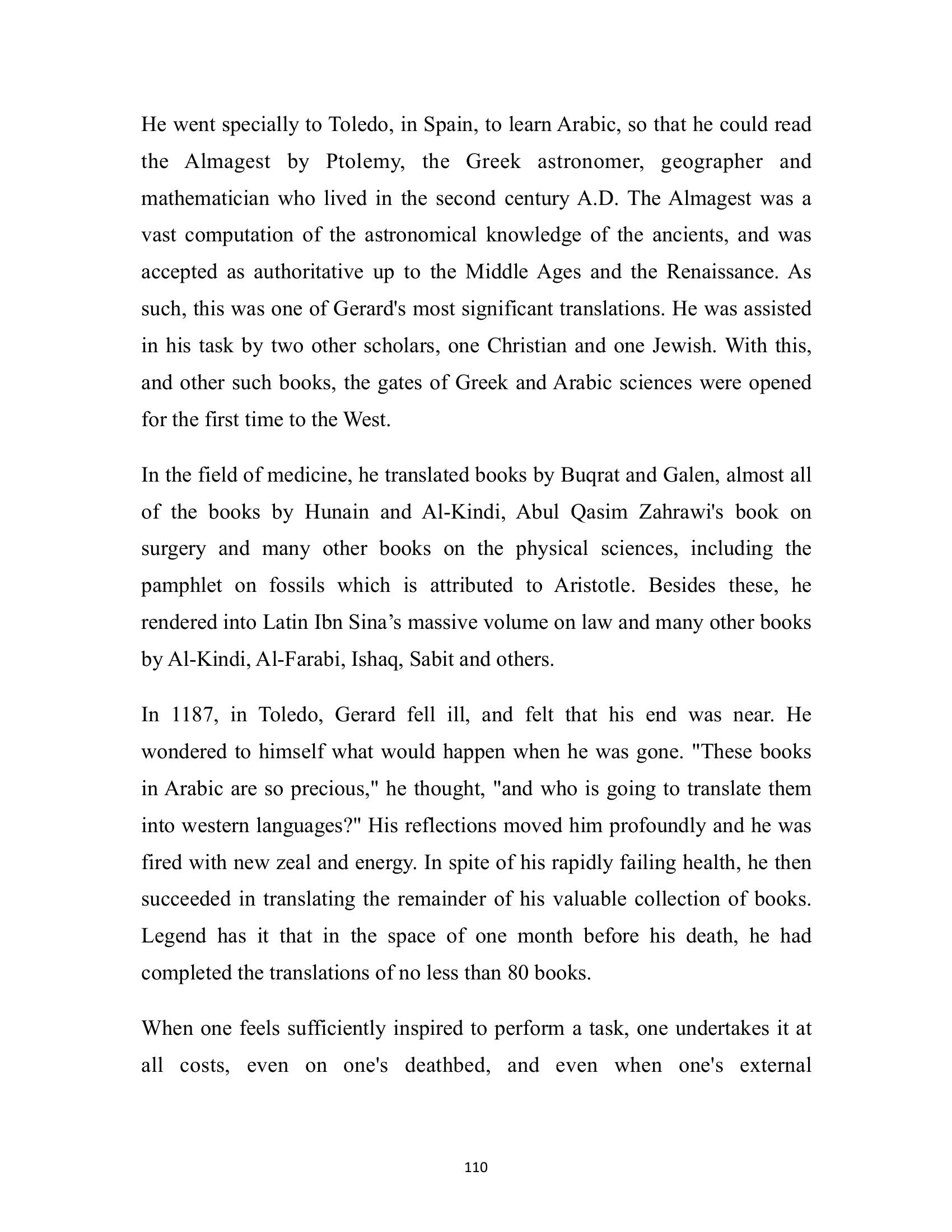 He went specially to Toledo, in Spain, to learn Arabic, so that he could read the Almagest by Ptolemy, the Greek astronomer, geographer and mathematician who lived in the second century A.D. The Almagest was a vast computation of the astronomical knowledge of the ancients, and was accepted as authoritative up to the Middle Ages and the Renaissance. As such, this was one of Gerard's most significant translations. He was assisted in his task by two other scholars, one Christian and one Jewish. With this, and other such books, the gates of Greek and Arabic sciences were opened for the first time to the West.

In the field of medicine, he translated books by Buqrat and Galen, almost all of the books by Hunain and Al-Kindi, Abul Qasim Zahrawi's book on surgery and many other books on the physical sciences, including the pamphlet on fossils which is attributed to Aristotle. Besides these, he rendered into Latin Ibn Sina's massive volume on law and many other books by Al-Kindi, Al-Farabi, Ishaq, Sabit and others.

In 1187, in Toledo, Gerard fell ill, and felt that his end was near. He wondered to himself what would happen when he was gone. "These books in Arabic are so precious," he thought, "and who is going to translate them into western languages?" His reflections moved him profoundly and he was fired with new zeal and energy. In spite of his rapidly failing health, he then succeeded in translating the remainder of his valuable collection of books. Legend has it that in the space of one month before his death, he had completed the translations of no less than 80 books.

When one feels sufficiently inspired to perform a task, one undertakes it at all costs, even on one's deathbed, and even when one's external

110